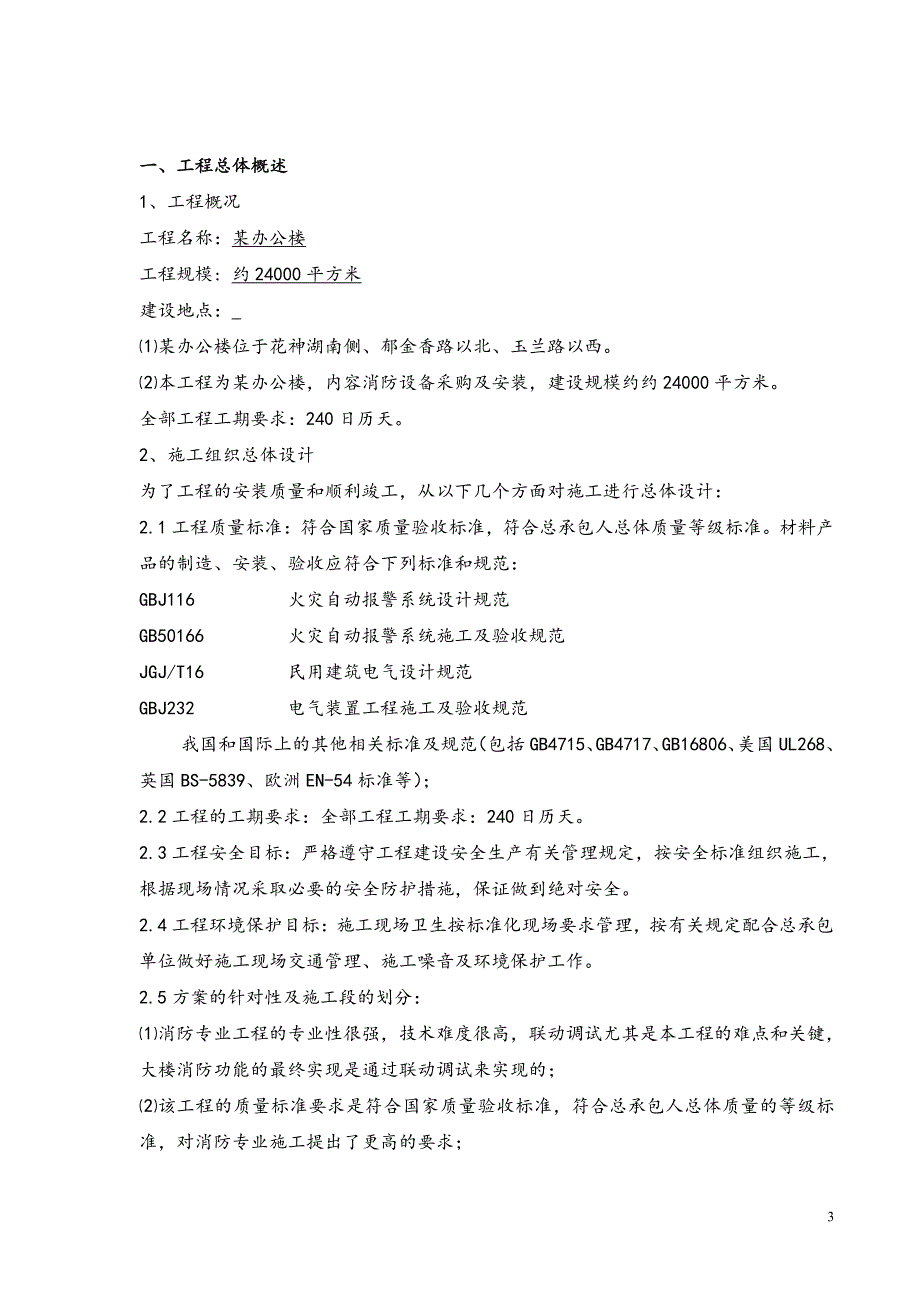 一、工程总体概述

1、工程概况

工程名称：某办公楼

工程规模：约 24000 平方米

建设地点：_

⑴某办公楼位于花神湖南侧、郁金香路以北、玉兰路以西。

⑵本工程为某办公楼，内容消防设备采购及安装，建设规模约约 24000 平方米。

全部工程工期要求：240 日历天。

2、施工组织总体设计

为了工程的安装质量和顺利竣工，从以下几个方面对施工进行总体设计：

2.1 工程质量标准：符合国家质量验收标准，符合总承包人总体质量等级标准。材料产品的制造、安装、验收应符合下列标准和规范：

GBJ116　　火灾自动报警系统设计规范

GB50166　　火灾自动报警系统施工及验收规范

JGJ/T16　　民用建筑电气设计规范

GBJ232　　电气装置工程施工及验收规范

我国和国际上的其他相关标准及规范（包括 GB4715、GB4717、GB16806、美国 UL268、英国 BS-5839、欧洲 EN-54 标准等）；

2.2 工程的工期要求：全部工程工期要求：240 日历天。

2.3 工程安全目标：严格遵守工程建设安全生产有关管理规定，按安全标准组织施工，根据现场情况采取必要的安全防护措施，保证做到绝对安全。

2.4 工程环境保护目标：施工现场卫生按标准化现场要求管理，按有关规定配合总承包单位做好施工现场交通管理、施工噪音及环境保护工作。

2.5 方案的针对性及施工段的划分：

⑴消防专业工程的专业性很强，技术难度很高，联动调试尤其是本工程的难点和关键，大楼消防功能的最终实现是通过联动调试来实现的；

⑵该工程的质量标准要求是符合国家质量验收标准，符合总承包人总体质量的等级标准，对消防专业施工提出了更高的要求；

3